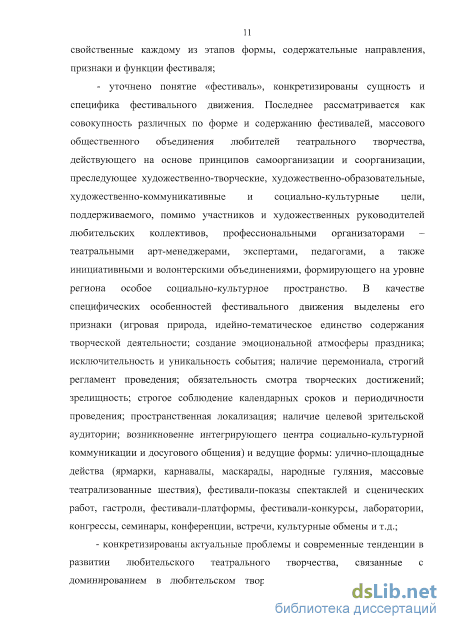 11

свойственные каждому из этапов формы, содержательные направления, признаки и функции фестиваля;

- уточнено понятие «фестиваль», конкретизированы сущность и специфика фестивального движения. Последнее рассматривается как совокупность различных по форме и содержанию фестивалей, массового общественного объединения любителей театрального творчества, действующего на основе принципов самоорганизации и соорганизации, преследующее художественно-творческие, художественно-образовательные, художественно-коммуникативные и социально-культурные цели, поддерживаемого, помимо участников и художественных руководителей любительских коллективов, профессиональными организаторами – театральными арт-менеджерами, экспертами, педагогами, а также инициативными и волонтерскими объединениями, формирующего на уровне региона особое социально-культурное пространство. В качестве специфических особенностей фестивального движения выделены его признаки (игровая природа, идейно-тематическое единство содержания творческой деятельности; создание эмоциональной атмосферы праздника; исключительность и уникальность события; наличие церемониала, строгий регламент проведения; обязательность смотра творческих достижений; зрелищность; строгое соблюдение календарных сроков и периодичности проведения; пространственная локализация; наличие целевой зрительской аудитории; возникновение интегрирующего центра социально-культурной коммуникации и досугового общения) и ведущие формы: улично-площадные действа (ярмарки, карнавалы, маскарады, народные гуляния, массовые театрализованные шествия), фестивали-показы спектаклей и сценических работ, гастроли, фестивали-платформы, фестивали-конкурсы, лаборатории, конгрессы, семинары, конференции, встречи, культурные обмены и т.д.;

- конкретизированы актуальные проблемы и современные тенденции в развитии любительского театрального творчества, связанные с доминированием в любительском твор

dsLib.net
библиотека диссертаций